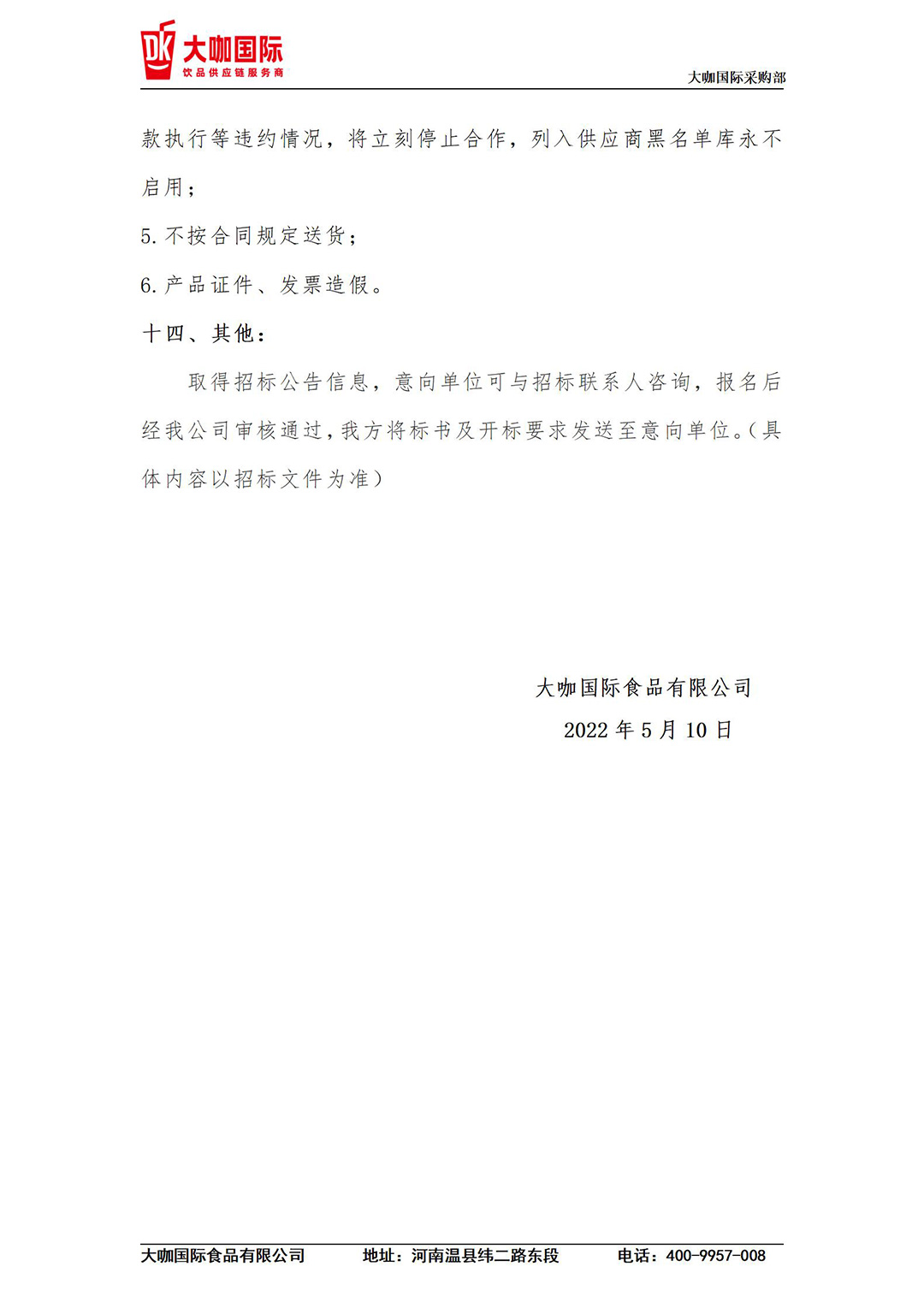 DK 大咖国际
饮品供应链服务商

大咖国际采购部

款执行等违约情况，将立刻停止合作，列入供应商黑名单库永不启用；

5. 不按合同规定送货；

6. 产品证件、发票造假。

十四、其他：

取得招标公告信息，意向单位可与招标联系人咨询，报名后经我公司审核通过，我方将标书及开标要求发送至意向单位。（具体内容以招标文件为准）

大咖国际食品有限公司

2022 年 5 月 10 日

大咖国际食品有限公司　　地址：河南温县纬二路东段　　电话：400-9957-008